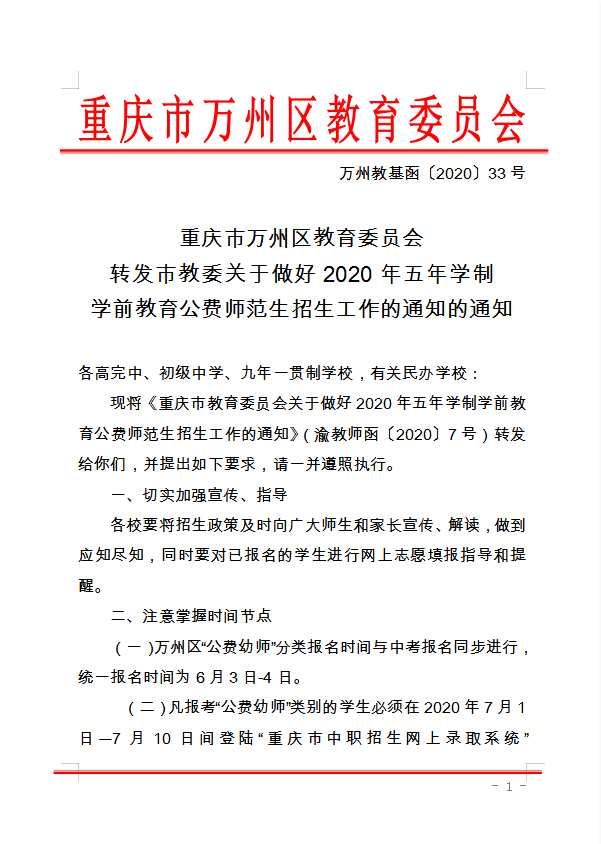 重庆市万州区教育委员会

万州教基函〔2020〕33 号

重庆市万州区教育委员会
转发市教委关于做好 2020 年五年学制
学前教育公费师范生招生工作的通知的通知

各高完中、初级中学、九年一贯制学校，有关民办学校：

现将《重庆市教育委员会关于做好 2020 年五年学制学前教育公费师范生招生工作的通知》(渝教师函〔2020〕7 号）转发给你们，并提出如下要求，请一并遵照执行。

一、切实加强宣传、指导

各校要将招生政策及时向广大师生和家长宣传、解读，做到应知尽知，同时要对已报名的学生进行网上志愿填报指导和提醒。

二、注意掌握时间节点

（一）万州区“公费幼师”分类报名时间与中考报名同步进行，统一报名时间为 6 月 3 日-4 日。

（二）凡报考“公费幼师”类别的学生必须在 2020 年 7 月 1 日—7 月 10 日间登陆“重庆市中职招生网上录取系统”

- 1 -